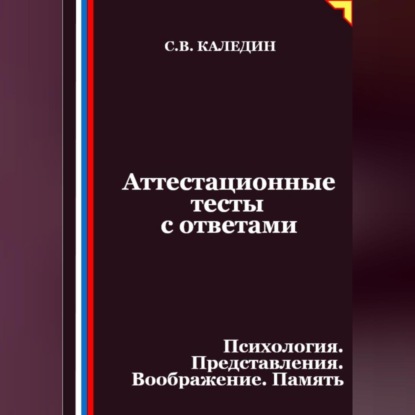 С.В. КАЛЕДИН

Аттестационные тесты с ответами

Психология. Представления. Воображение. Память